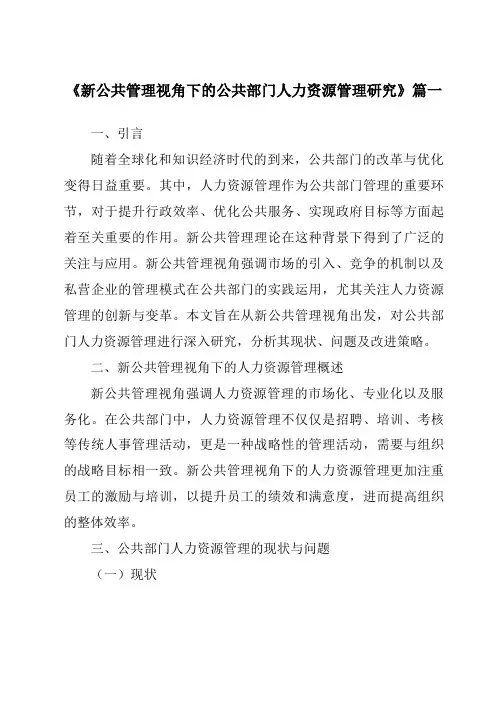 《新公共管理视角下的公共部门人力资源管理研究》篇一

一、引言

随着全球化和知识经济时代的到来，公共部门的改革与优化变得日益重要。其中，人力资源管理作为公共部门管理的重要环节，对于提升行政效率、优化公共服务、实现政府目标等方面起着至关重要的作用。新公共管理理论在这种背景下得到了广泛的关注与应用。新公共管理视角强调市场的引入、竞争的机制以及私营企业的管理模式在公共部门的实践运用，尤其关注人力资源管理的创新与变革。本文旨在从新公共管理视角出发，对公共部门人力资源管理进行深入研究，分析其现状、问题及改进策略。

二、新公共管理视角下的人力资源管理概述

新公共管理视角强调人力资源管理的市场化、专业化以及服务化。在公共部门中，人力资源管理不仅仅是招聘、培训、考核等传统人事管理活动，更是一种战略性的管理活动，需要与组织的战略目标相一致。新公共管理视角下的人力资源管理更加注重员工的激励与培训，以提升员工的绩效和满意度，进而提高组织的整体效率。

三、公共部门人力资源管理的现状与问题

（一）现状